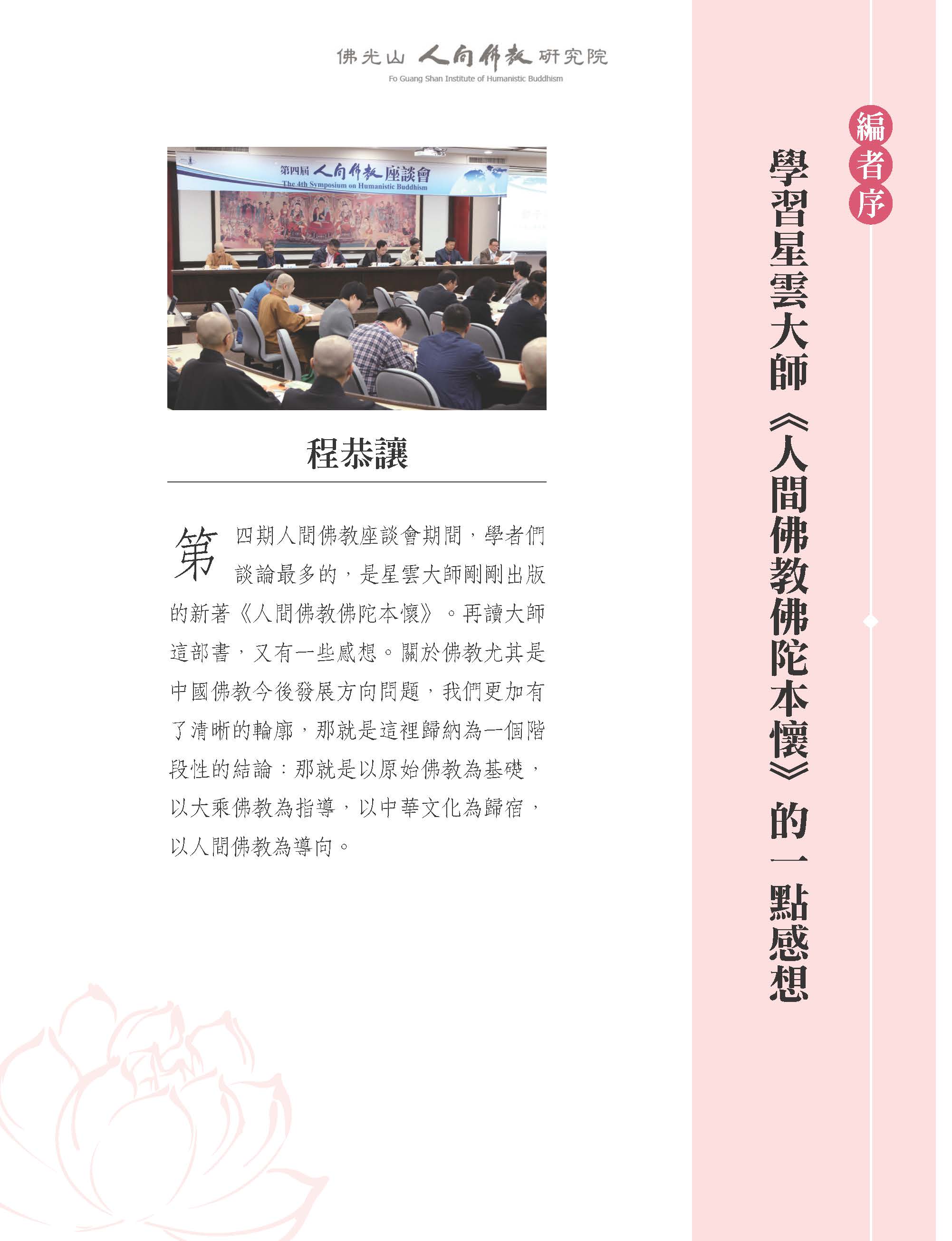 佛光山 人間佛教 研究院
Fo Guang Shan Institute of Humanistic Buddhism

編者序

學習星雲大師《人間佛教佛陀本懷》的一點感想

第四屆 人間佛教 座談會
The 4th Symposium on Humanistic Buddhism

程恭讓

第四期人間佛教座談會期間，學者們談論最多的，是星雲大師剛剛出版的新著《人間佛教佛陀本懷》。再讀大師這部書，又有一些感想。關於佛教尤其是中國佛教今後發展方向問題，我們更加有了清晰的輪廓，那就是這裡歸納為一個階段性的結論：那就是以原始佛教為基礎，以大乘佛教為指導，以中華文化為歸宿，以人間佛教為導向。